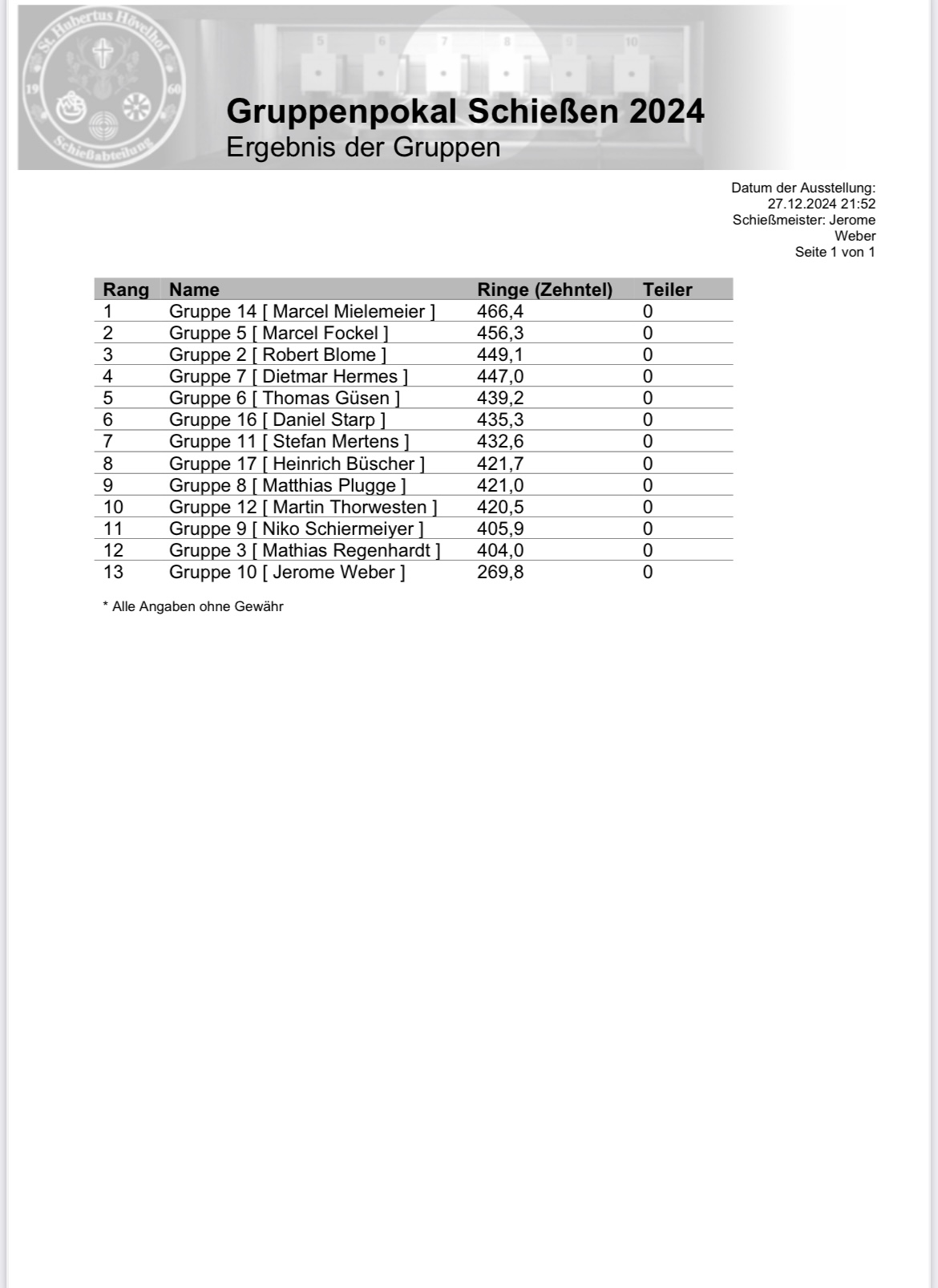 St. Hubertus Hövelhof
19 60
Schießabteilung

5 6 7 8 9 10

Gruppenpokal Schießen 2024
Ergebnis der Gruppen

Datum der Ausstellung:
27.12.2024 21:52
Schießmeister: Jerome Weber
Seite 1 von 1

| Rang | Name | Ringe (Zehntel) | Teiler |
|---|---|---|---|
| 1 | Gruppe 14 [ Marcel Mielemeier ] | 466,4 | 0 |
| 2 | Gruppe 5 [ Marcel Fockel ] | 456,3 | 0 |
| 3 | Gruppe 2 [ Robert Blome ] | 449,1 | 0 |
| 4 | Gruppe 7 [ Dietmar Hermes ] | 447,0 | 0 |
| 5 | Gruppe 6 [ Thomas Güsen ] | 439,2 | 0 |
| 6 | Gruppe 16 [ Daniel Starp ] | 435,3 | 0 |
| 7 | Gruppe 11 [ Stefan Mertens ] | 432,6 | 0 |
| 8 | Gruppe 17 [ Heinrich Büscher ] | 421,7 | 0 |
| 9 | Gruppe 8 [ Matthias Plugge ] | 421,0 | 0 |
| 10 | Gruppe 12 [ Martin Thorwesten ] | 420,5 | 0 |
| 11 | Gruppe 9 [ Niko Schiermeiyer ] | 405,9 | 0 |
| 12 | Gruppe 3 [ Mathias Regenhardt ] | 404,0 | 0 |
| 13 | Gruppe 10 [ Jerome Weber ] | 269,8 | 0 |

* Alle Angaben ohne Gewähr